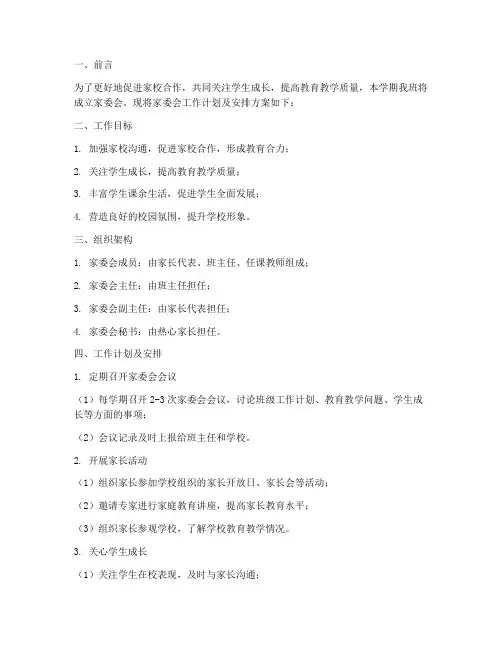 一、前言

为了更好地促进家校合作，共同关注学生成长，提高教育教学质量，本学期我班将成立家委会。现将家委会工作计划及安排方案如下：

二、工作目标

1. 加强家校沟通，促进家校合作，形成教育合力；

2. 关注学生成长，提高教育教学质量；

3. 丰富学生课余生活，促进学生全面发展；

4. 营造良好的校园氛围，提升学校形象。

三、组织架构

1. 家委会成员：由家长代表、班主任、任课教师组成；

2. 家委会主任：由班主任担任；

3. 家委会副主任：由家长代表担任；

4. 家委会秘书：由热心家长担任。

四、工作计划及安排

1. 定期召开家委会会议

（1）每学期召开 2-3 次家委会会议，讨论班级工作计划、教育教学问题、学生成长等方面的事项；

（2）会议记录及时上报给班主任和学校。

2. 开展家长活动

（1）组织家长参加学校组织的家长开放日、家长会等活动；

（2）邀请专家进行家庭教育讲座，提高家长教育水平；

（3）组织家长参观学校，了解学校教育教学情况。

3. 关心学生成长

（1）关注学生在校表现，及时与家长沟通；